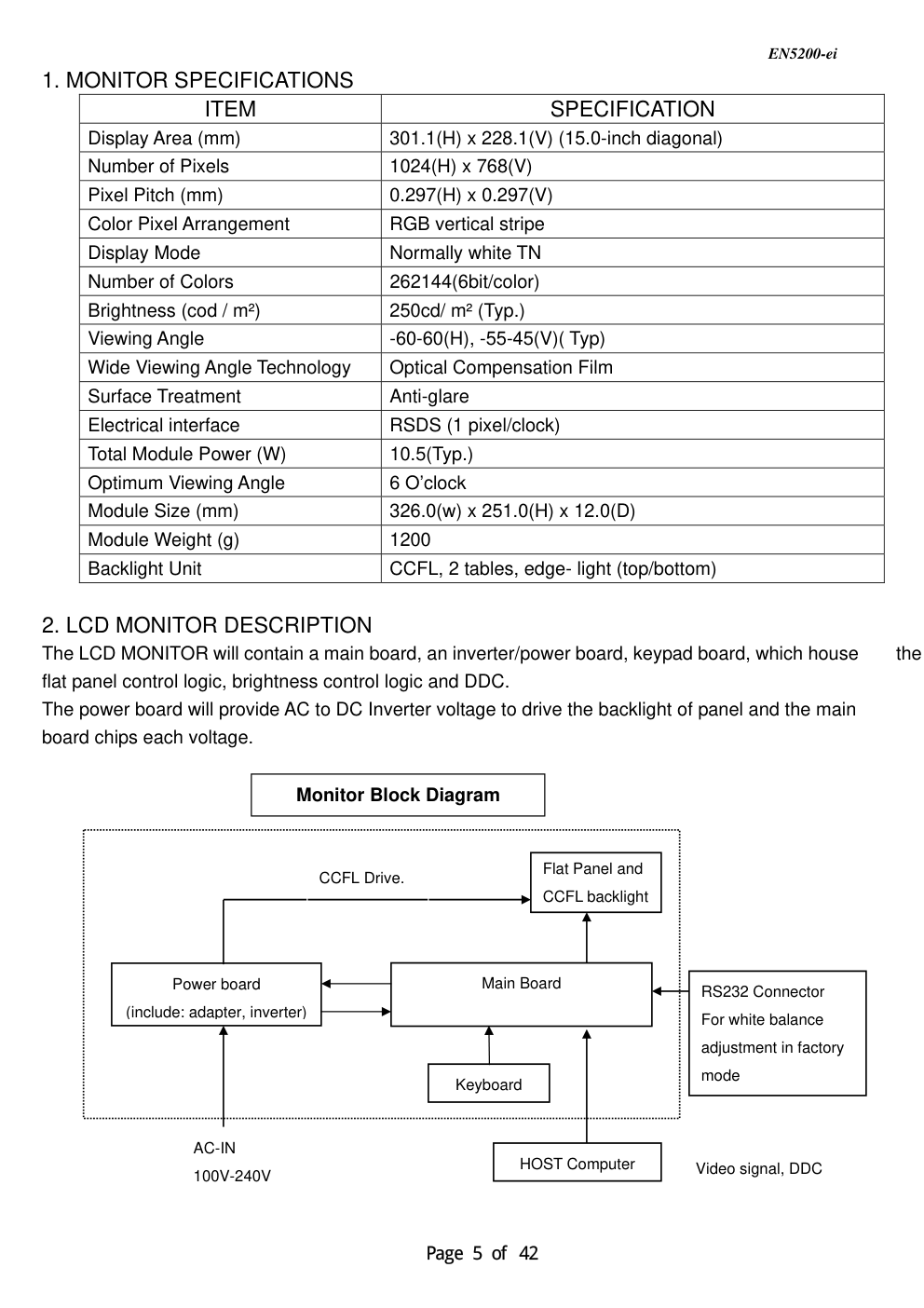 EN5200-ei

1. MONITOR SPECIFICATIONS

| ITEM | SPECIFICATION |
|---|---|
| Display Area (mm) | 301.1(H) x 228.1(V) (15.0-inch diagonal) |
| Number of Pixels | 1024(H) x 768(V) |
| Pixel Pitch (mm) | 0.297(H) x 0.297(V) |
| Color Pixel Arrangement | RGB vertical stripe |
| Display Mode | Normally white TN |
| Number of Colors | 262144(6bit/color) |
| Brightness (cod / m²) | 250cd/ m² (Typ.) |
| Viewing Angle | -60-60(H), -55-45(V)( Typ) |
| Wide Viewing Angle Technology | Optical Compensation Film |
| Surface Treatment | Anti-glare |
| Electrical interface | RSDS (1 pixel/clock) |
| Total Module Power (W) | 10.5(Typ.) |
| Optimum Viewing Angle | 6 O'clock |
| Module Size (mm) | 326.0(w) x 251.0(H) x 12.0(D) |
| Module Weight (g) | 1200 |
| Backlight Unit | CCFL, 2 tables, edge- light (top/bottom) |

2. LCD MONITOR DESCRIPTION
The LCD MONITOR will contain a main board, an inverter/power board, keypad board, which house the flat panel control logic, brightness control logic and DDC.
The power board will provide AC to DC Inverter voltage to drive the backlight of panel and the main board chips each voltage.

Monitor Block Diagram

CCFL Drive.

Flat Panel and CCFL backlight

Power board (include: adapter, inverter)

Main Board

RS232 Connector For white balance adjustment in factory mode

Keyboard

AC-IN 100V-240V

HOST Computer

Video signal, DDC

Page 5 of 42